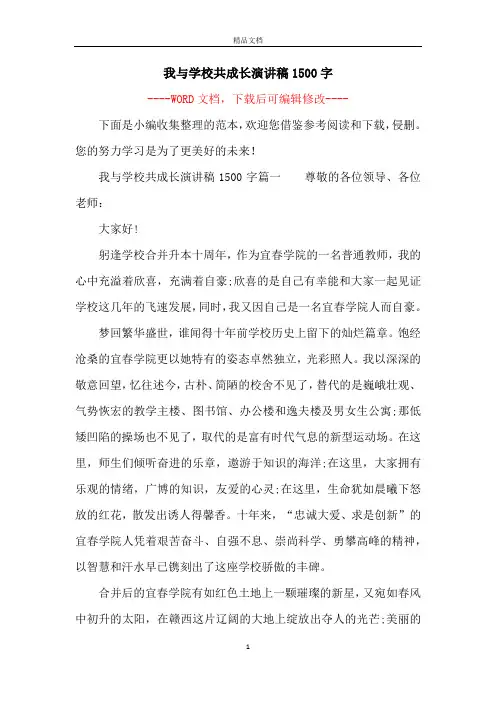 精品文档

我与学校共成长演讲稿1500字

----WORD文档，下载后可编辑修改----

下面是小编收集整理的范本，欢迎您借鉴参考阅读和下载，侵删。您的努力学习是为了更美好的未来！

我与学校共成长演讲稿1500字篇一　　尊敬的各位领导、各位老师：

大家好！

躬逢学校合并升本十周年，作为宜春学院的一名普通教师，我的心中充溢着欣喜，充满着自豪；欣喜的是自己有幸能和大家一起见证学校这几年的飞速发展，同时，我又因自己是一名宜春学院人而自豪。

梦回繁华盛世，谁闻得十年前学校历史上留下的灿烂篇章。饱经沧桑的宜春学院更以她特有的姿态卓然独立，光彩照人。我以深深的敬意回望，忆往述今，古朴、简陋的校舍不见了，替代的是巍峨壮观、气势恢宏的教学主楼、图书馆、办公楼和逸夫楼及男女生公寓；那低矮凹陷的操场也不见了，取代的是富有时代气息的新型运动场。在这里，师生们倾听奋进的乐章，遨游于知识的海洋；在这里，大家拥有乐观的情绪，广博的知识，友爱的心灵；在这里，生命犹如晨曦下怒放的红花，散发出诱人得馨香。十年来，“忠诚大爱、求是创新”的宜春学院人凭着艰苦奋斗、自强不息、崇尚科学、勇攀高峰的精神，以智慧和汗水早已镌刻出了这座学校骄傲的丰碑。

合并后的宜春学院有如红色土地上一颗璀璨的新星，又宛如春风中初升的太阳，在赣西这片辽阔的大地上绽放出夺人的光芒；美丽的

1